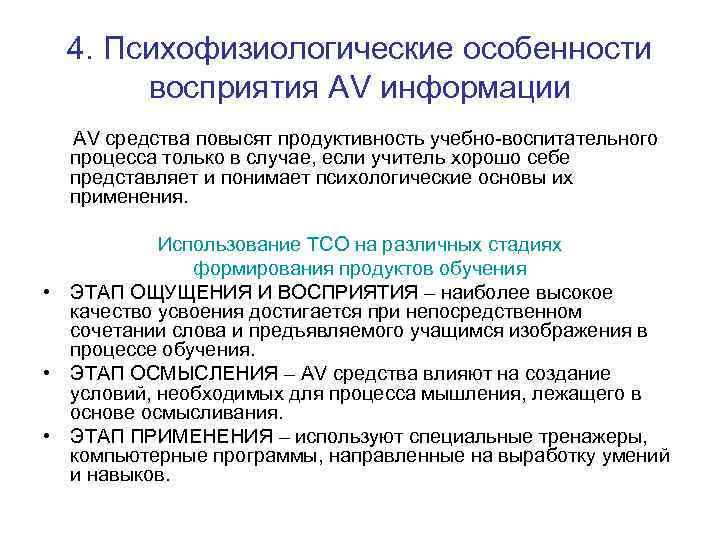 4. Психофизиологические особенности восприятия AV информации

AV средства повысят продуктивность учебно-воспитательного процесса только в случае, если учитель хорошо себе представляет и понимает психологические основы их применения.

Использование ТСО на различных стадиях формирования продуктов обучения

• ЭТАП ОЩУЩЕНИЯ И ВОСПРИЯТИЯ – наиболее высокое качество усвоения достигается при непосредственном сочетании слова и предъявляемого учащимся изображения в процессе обучения.
• ЭТАП ОСМЫСЛЕНИЯ – AV средства влияют на создание условий, необходимых для процесса мышления, лежащего в основе осмысливания.
• ЭТАП ПРИМЕНЕНИЯ – используют специальные тренажеры, компьютерные программы, направленные на выработку умений и навыков.